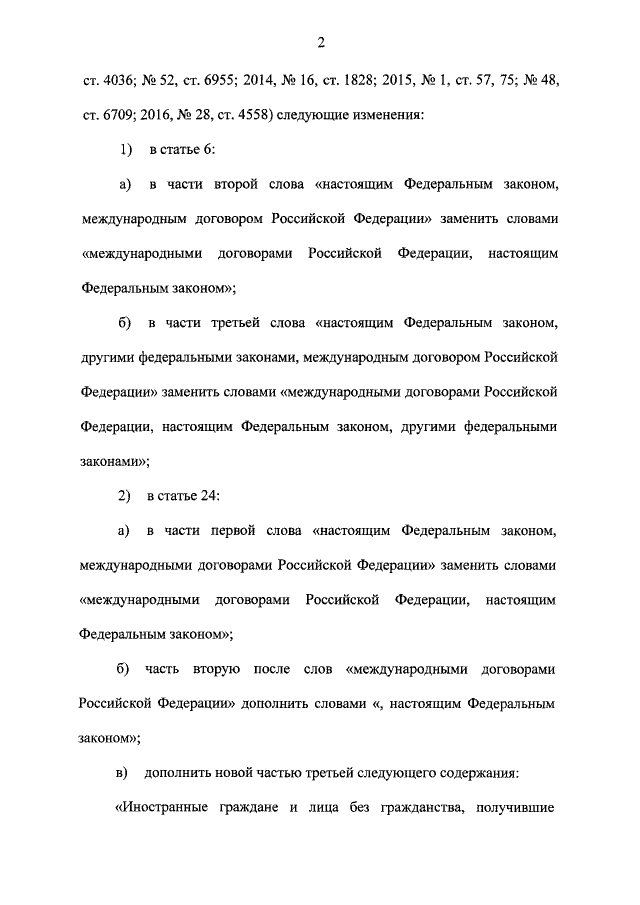 2

ст. 4036; № 52, ст. 6955; 2014, № 16, ст. 1828; 2015, № 1, ст. 57, 75; № 48, ст. 6709; 2016, № 28, ст. 4558) следующие изменения:

1) в статье 6:

а) в части второй слова «настоящим Федеральным законом, международным договором Российской Федерации» заменить словами «международными договорами Российской Федерации, настоящим Федеральным законом»;

б) в части третьей слова «настоящим Федеральным законом, другими федеральными законами, международным договором Российской Федерации» заменить словами «международными договорами Российской Федерации, настоящим Федеральным законом, другими федеральными законами»;

2) в статье 24:

а) в части первой слова «настоящим Федеральным законом, международными договорами Российской Федерации» заменить словами «международными договорами Российской Федерации, настоящим Федеральным законом»;

б) часть вторую после слов «международными договорами Российской Федерации» дополнить словами «, настоящим Федеральным законом»;

в) дополнить новой частью третьей следующего содержания:

«Иностранные граждане и лица без гражданства, получившие